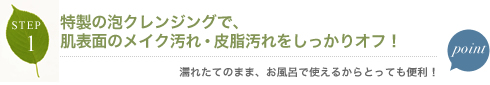 STEP
1

特製の泡クレンジングで、
肌表面のメイク汚れ・皮脂汚れをしっかりオフ！

point

濡れたてのまま、お風呂で使えるからとっても便利！